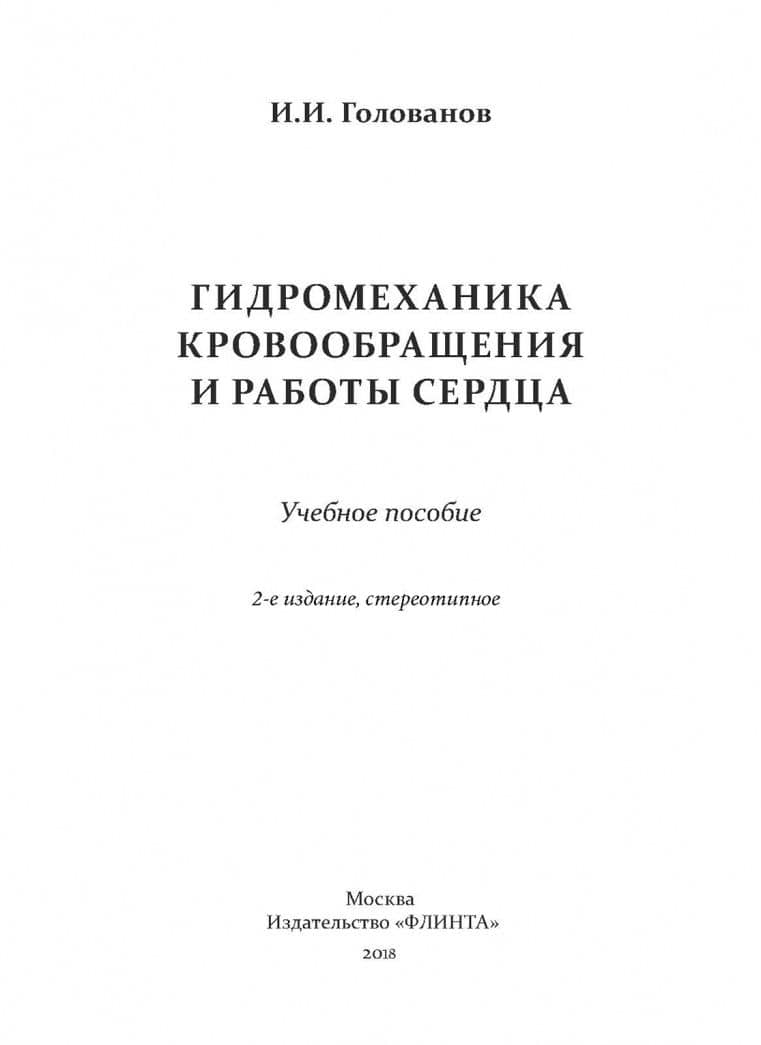 И.И. Голованов

ГИДРОМЕХАНИКА КРОВООБРАЩЕНИЯ И РАБОТЫ СЕРДЦА

Учебное пособие

2-е издание, стереотипное

Москва
Издательство «ФЛИНТА»
2018